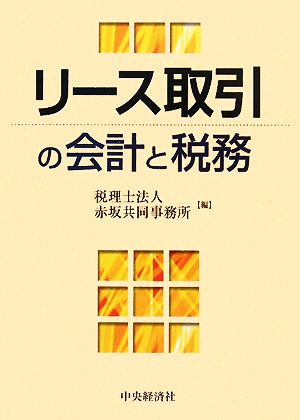 リース取引
の会計と税務

税理士法人
赤坂共同事務所【編】

中央経済社